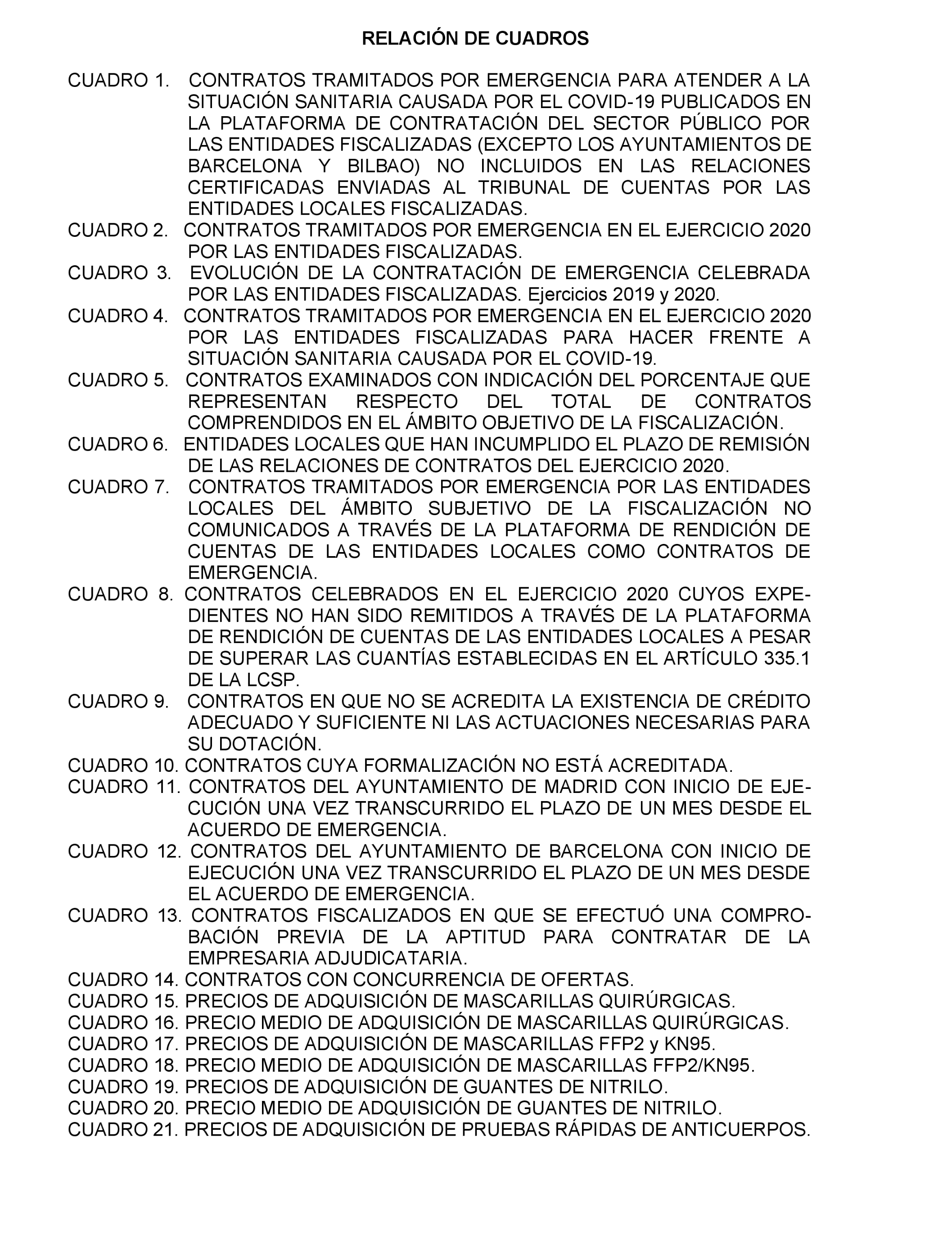 RELACIÓN DE CUADROS

CUADRO 1. CONTRATOS TRAMITADOS POR EMERGENCIA PARA ATENDER A LA SITUACIÓN SANITARIA CAUSADA POR EL COVID-19 PUBLICADOS EN LA PLATAFORMA DE CONTRATACIÓN DEL SECTOR PÚBLICO POR LAS ENTIDADES FISCALIZADAS (EXCEPTO LOS AYUNTAMIENTOS DE BARCELONA Y BILBAO) NO INCLUIDOS EN LAS RELACIONES CERTIFICADAS ENVIADAS AL TRIBUNAL DE CUENTAS POR LAS ENTIDADES LOCALES FISCALIZADAS.
CUADRO 2. CONTRATOS TRAMITADOS POR EMERGENCIA EN EL EJERCICIO 2020 POR LAS ENTIDADES FISCALIZADAS.
CUADRO 3. EVOLUCIÓN DE LA CONTRATACIÓN DE EMERGENCIA CELEBRADA POR LAS ENTIDADES FISCALIZADAS. Ejercicios 2019 y 2020.
CUADRO 4. CONTRATOS TRAMITADOS POR EMERGENCIA EN EL EJERCICIO 2020 POR LAS ENTIDADES FISCALIZADAS PARA HACER FRENTE A SITUACIÓN SANITARIA CAUSADA POR EL COVID-19.
CUADRO 5. CONTRATOS EXAMINADOS CON INDICACIÓN DEL PORCENTAJE QUE REPRESENTAN RESPECTO DEL TOTAL DE CONTRATOS COMPRENDIDOS EN EL ÁMBITO OBJETIVO DE LA FISCALIZACIÓN.
CUADRO 6. ENTIDADES LOCALES QUE HAN INCUMPLIDO EL PLAZO DE REMISIÓN DE LAS RELACIONES DE CONTRATOS DEL EJERCICIO 2020.
CUADRO 7. CONTRATOS TRAMITADOS POR EMERGENCIA POR LAS ENTIDADES LOCALES DEL ÁMBITO SUBJETIVO DE LA FISCALIZACIÓN NO COMUNICADOS A TRAVÉS DE LA PLATAFORMA DE RENDICIÓN DE CUENTAS DE LAS ENTIDADES LOCALES COMO CONTRATOS DE EMERGENCIA.
CUADRO 8. CONTRATOS CELEBRADOS EN EL EJERCICIO 2020 CUYOS EXPEDIENTES NO HAN SIDO REMITIDOS A TRAVÉS DE LA PLATAFORMA DE RENDICIÓN DE CUENTAS DE LAS ENTIDADES LOCALES A PESAR DE SUPERAR LAS CUANTÍAS ESTABLECIDAS EN EL ARTÍCULO 335.1 DE LA LCSP.
CUADRO 9. CONTRATOS EN QUE NO SE ACREDITA LA EXISTENCIA DE CRÉDITO ADECUADO Y SUFICIENTE NI LAS ACTUACIONES NECESARIAS PARA SU DOTACIÓN.
CUADRO 10. CONTRATOS CUYA FORMALIZACIÓN NO ESTÁ ACREDITADA.
CUADRO 11. CONTRATOS DEL AYUNTAMIENTO DE MADRID CON INICIO DE EJECUCIÓN UNA VEZ TRANSCURRIDO EL PLAZO DE UN MES DESDE EL ACUERDO DE EMERGENCIA.
CUADRO 12. CONTRATOS DEL AYUNTAMIENTO DE BARCELONA CON INICIO DE EJECUCIÓN UNA VEZ TRANSCURRIDO EL PLAZO DE UN MES DESDE EL ACUERDO DE EMERGENCIA.
CUADRO 13. CONTRATOS FISCALIZADOS EN QUE SE EFECTUÓ UNA COMPROBACIÓN PREVIA DE LA APTITUD PARA CONTRATAR DE LA EMPRESARIA ADJUDICATARIA.
CUADRO 14. CONTRATOS CON CONCURRENCIA DE OFERTAS.
CUADRO 15. PRECIOS DE ADQUISICIÓN DE MASCARILLAS QUIRÚRGICAS.
CUADRO 16. PRECIO MEDIO DE ADQUISICIÓN DE MASCARILLAS QUIRÚRGICAS.
CUADRO 17. PRECIOS DE ADQUISICIÓN DE MASCARILLAS FFP2 y KN95.
CUADRO 18. PRECIO MEDIO DE ADQUISICIÓN DE MASCARILLAS FFP2/KN95.
CUADRO 19. PRECIOS DE ADQUISICIÓN DE GUANTES DE NITRILO.
CUADRO 20. PRECIO MEDIO DE ADQUISICIÓN DE GUANTES DE NITRILO.
CUADRO 21. PRECIOS DE ADQUISICIÓN DE PRUEBAS RÁPIDAS DE ANTICUERPOS.